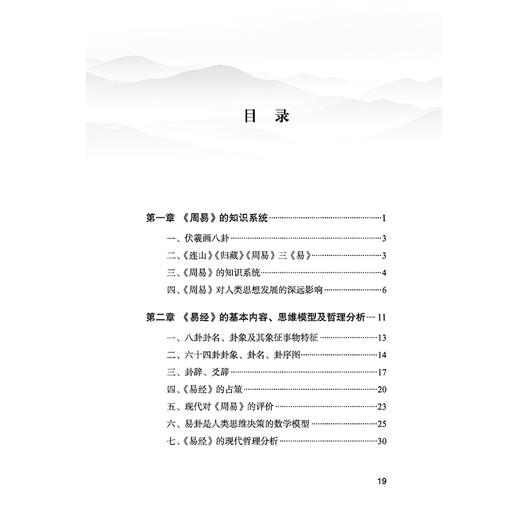 目 录

第一章 《周易》的知识系统……1

一、伏羲画八卦……3

二、《连山》《归藏》《周易》三《易》……3

三、《周易》的知识系统……4

四、《周易》对人类思想发展的深远影响……6

第二章 《易经》的基本内容、思维模型及哲理分析……11

一、八卦卦名、卦象及其象征事物特征……13

二、六十四卦卦象、卦名、卦序图……14

三、卦辞、爻辞……17

四、《易经》的占筮……20

五、现代对《周易》的评价……23

六、易卦是人类思维决策的数学模型……25

七、《易经》的现代哲理分析……30

19